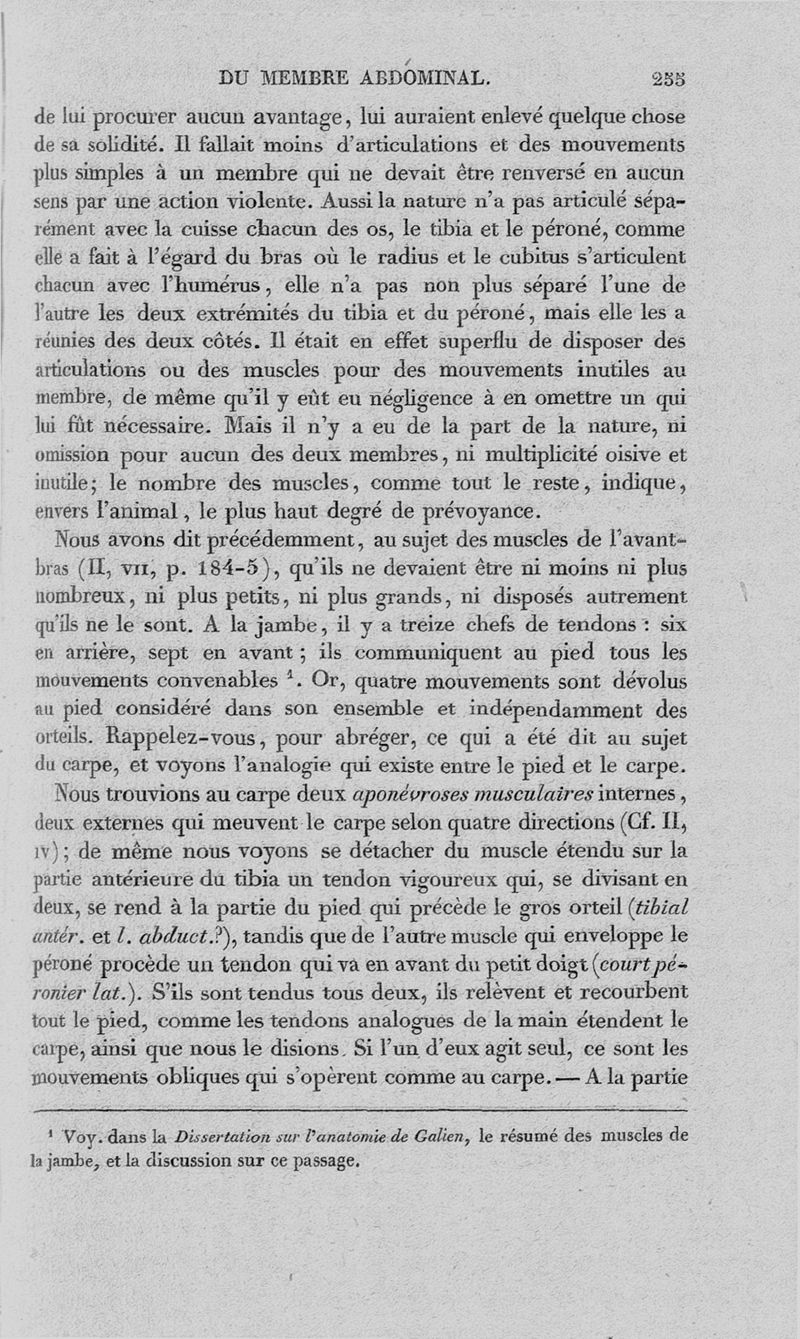 DU MEMBRE ABDOMINAL. 255

de lui procurer aucun avantage, lui auraient enlevé quelque chose de sa solidité. Il fallait moins d'articulations et des mouvements plus simples à un membre qui ne devait être renversé en aucun sens par une action violente. Aussi la nature n'a pas articulé séparément avec la cuisse chacun des os, le tibia et le péroné, comme elle a fait à l'égard du bras où le radius et le cubitus s'articulent chacun avec l'humérus, elle n'a pas non plus séparé l'une de l'autre les deux extrémités du tibia et du péroné, mais elle les a réunies des deux côtés. Il était en effet superflu de disposer des articulations ou des muscles pour des mouvements inutiles au membre, de même qu'il y eût eu négligence à en omettre un qui lui fût nécessaire. Mais il n'y a eu de la part de la nature, ni omission pour aucun des deux membres, ni multiplicité oisive et inutile; le nombre des muscles, comme tout le reste, indique, envers l'animal, le plus haut degré de prévoyance.

Nous avons dit précédemment, au sujet des muscles de l'avant-bras (II, VII, p. 184-5), qu'ils ne devaient être ni moins ni plus nombreux, ni plus petits, ni plus grands, ni disposés autrement qu'ils ne le sont. A la jambe, il y a treize chefs de tendons : six en arrière, sept en avant ; ils communiquent au pied tous les mouvements convenables $^1$. Or, quatre mouvements sont dévolus au pied considéré dans son ensemble et indépendamment des orteils. Rappelez-vous, pour abréger, ce qui a été dit au sujet du carpe, et voyons l'analogie qui existe entre le pied et le carpe.

Nous trouvions au carpe deux aponévroses musculaires internes, deux externes qui meuvent le carpe selon quatre directions (Cf. II, IV); de même nous voyons se détacher du muscle étendu sur la partie antérieure du tibia un tendon vigoureux qui, se divisant en deux, se rend à la partie du pied qui précède le gros orteil (tibial antér. et l. abduct.?), tandis que de l'autre muscle qui enveloppe le péroné procède un tendon qui va en avant du petit doigt (court péronier lat.). S'ils sont tendus tous deux, ils relèvent et recourbent tout le pied, comme les tendons analogues de la main étendent le carpe, ainsi que nous le disions. Si l'un d'eux agit seul, ce sont les mouvements obliques qui s'opèrent comme au carpe. — A la partie

$^1$ Voy. dans la Dissertation sur l'anatomie de Galien, le résumé des muscles de la jambe, et la discussion sur ce passage.